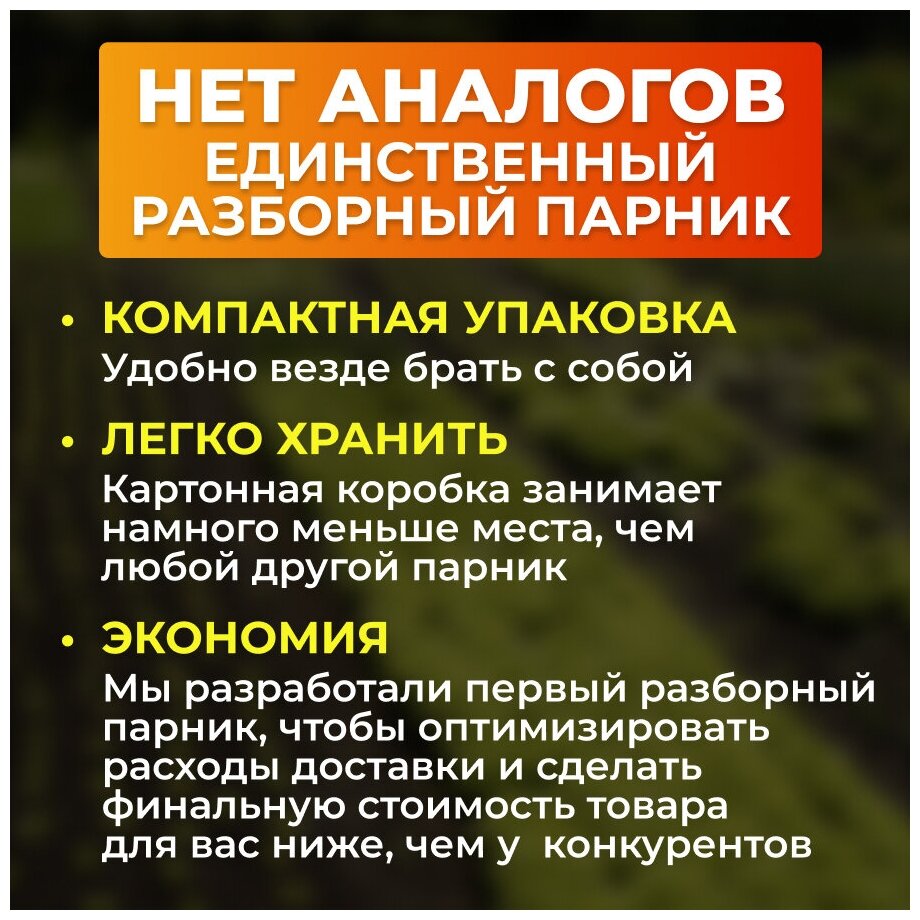 НЕТ АНАЛОГОВ
ЕДИНСТВЕННЫЙ
РАЗБОРНЫЙ ПАРНИК

• КОМПАКТНАЯ УПАКОВКА
Удобно везде брать с собой

• ЛЕГКО ХРАНИТЬ
Картонная коробка занимает намного меньше места, чем любой другой парник

• ЭКОНОМИЯ
Мы разработали первый разборный парник, чтобы оптимизировать расходы доставки и сделать финальную стоимость товара для вас ниже, чем у  конкурентов